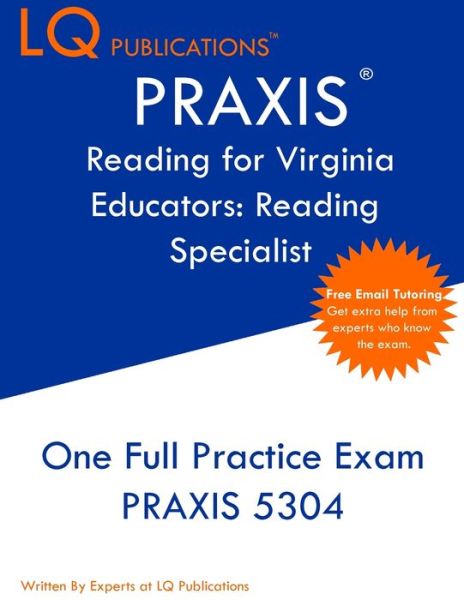 LQ PUBLICATIONS™

PRAXIS®

Reading for Virginia Educators: Reading Specialist

Free Email Tutoring
Get extra help from experts who know the exam.

One Full Practice Exam
PRAXIS 5304

Written By Experts at LQ Publications